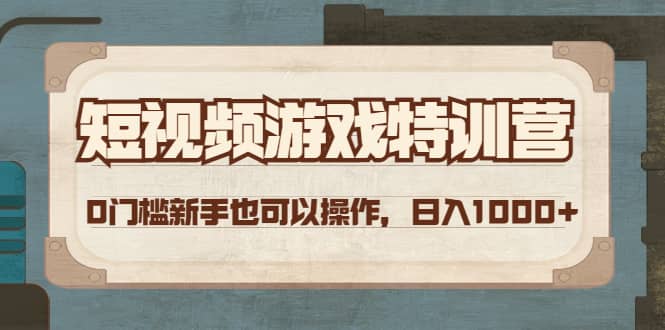 短视频游戏特训营

0门槛新手也可以操作，日入1000+